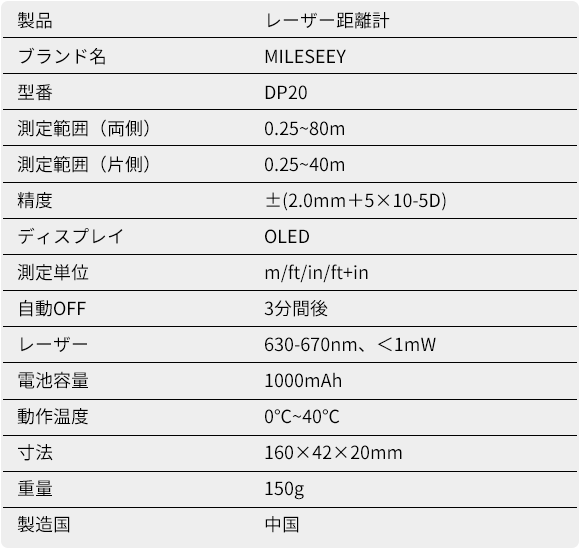 | 製品 | レーザー距離計 |
|---|---|
| ブランド名 | MILESEEY |
| 型番 | DP20 |
| 測定範囲（両側） | 0.25~80m |
| 測定範囲（片側） | 0.25~40m |
| 精度 | ±(2.0mm＋5×10-5D) |
| ディスプレイ | OLED |
| 測定単位 | m/ft/in/ft+in |
| 自動OFF | 3分間後 |
| レーザー | 630-670nm、＜1mW |
| 電池容量 | 1000mAh |
| 動作温度 | 0°C~40°C |
| 寸法 | 160×42×20mm |
| 重量 | 150g |
| 製造国 | 中国 |